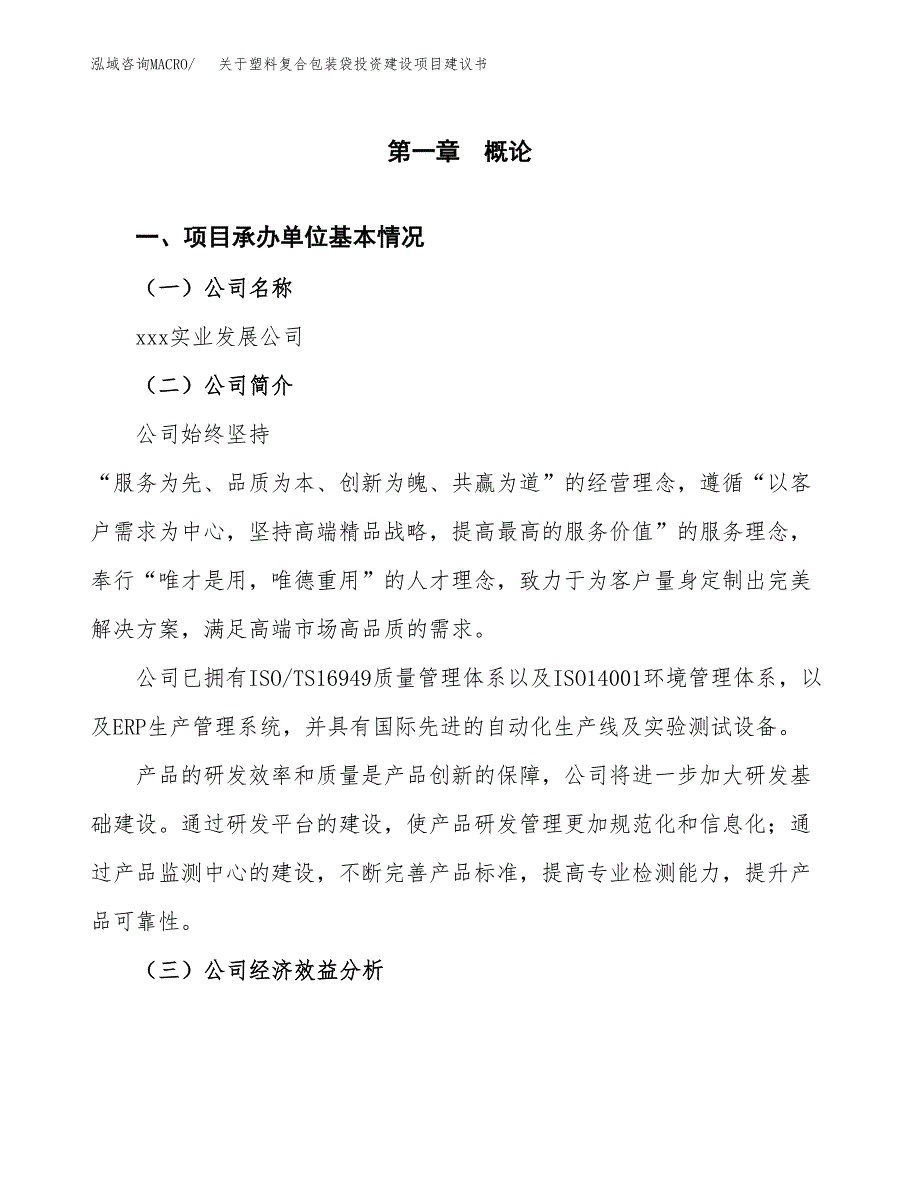 泓域咨询MACRO/　关于塑料复合包装袋投资建设项目建议书

第一章　概论

一、项目承办单位基本情况

（一）公司名称

xxx实业发展公司

（二）公司简介

公司始终坚持

“服务为先、品质为本、创新为魄、共赢为道”的经营理念，遵循“以客户需求为中心，坚持高端精品战略，提高最高的服务价值”的服务理念，奉行“唯才是用，唯德重用”的人才理念，致力于为客户量身定制出完美解决方案，满足高端市场高品质的需求。

公司已拥有ISO/TS16949质量管理体系以及ISO14001环境管理体系，以及ERP生产管理系统，并具有国际先进的自动化生产线及实验测试设备。

产品的研发效率和质量是产品创新的保障，公司将进一步加大研发基础建设。通过研发平台的建设，使产品研发管理更加规范化和信息化；通过产品监测中心的建设，不断完善产品标准，提高专业检测能力，提升产品可靠性。

（三）公司经济效益分析